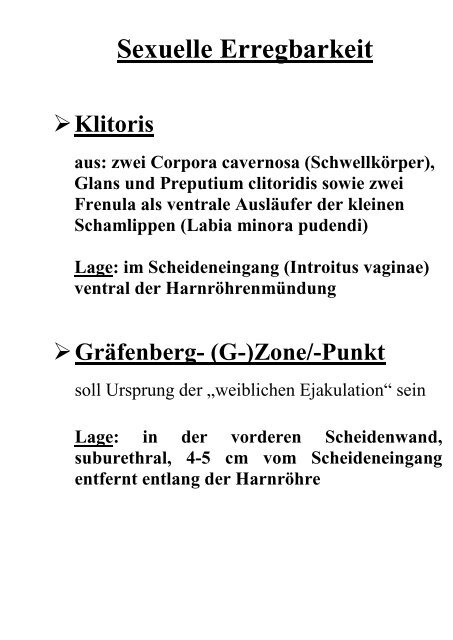 Sexuelle Erregbarkeit

➢ Klitoris

aus: zwei Corpora cavernosa (Schwellkörper), Glans und Preputium clitoridis sowie zwei Frenula als ventrale Ausläufer der kleinen Schamlippen (Labia minora pudendi)

Lage: im Scheideneingang (Introitus vaginae) ventral der Harnröhrenmündung

➢ Gräfenberg- (G-)Zone/-Punkt

soll Ursprung der „weiblichen Ejakulation“ sein

Lage: in der vorderen Scheidenwand, suburethral, 4-5 cm vom Scheideneingang entfernt entlang der Harnröhre